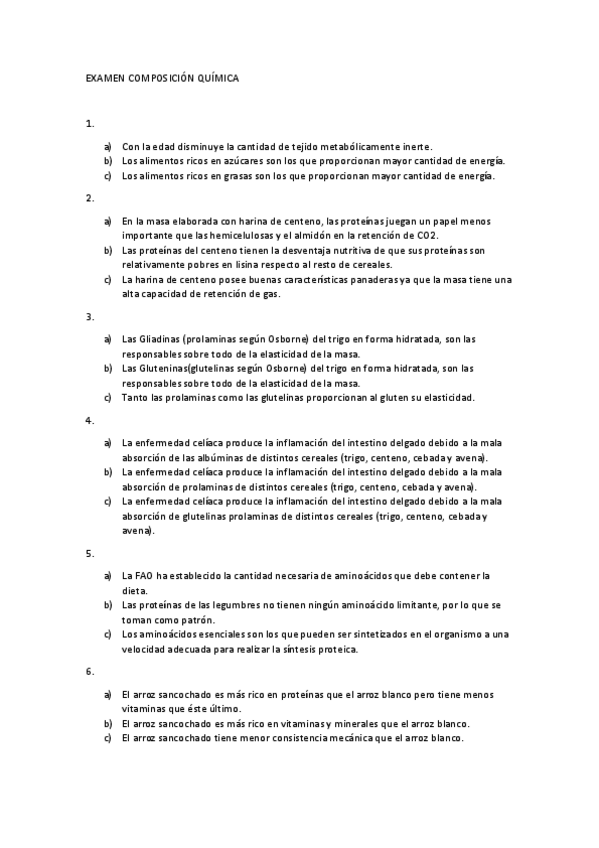 EXAMEN COMPOSICIÓN QUÍMICA

1.

a) Con la edad disminuye la cantidad de tejido metabólicamente inerte.
b) Los alimentos ricos en azúcares son los que proporcionan mayor cantidad de energía.
c) Los alimentos ricos en grasas son los que proporcionan mayor cantidad de energía.

2.

a) En la masa elaborada con harina de centeno, las proteínas juegan un papel menos importante que las hemicelulosas y el almidón en la retención de CO2.
b) Las proteínas del centeno tienen la desventaja nutritiva de que sus proteínas son relativamente pobres en lisina respecto al resto de cereales.
c) La harina de centeno posee buenas características panaderas ya que la masa tiene una alta capacidad de retención de gas.

3.

a) Las Gliadinas (prolaminas según Osborne) del trigo en forma hidratada, son las responsables sobre todo de la elasticidad de la masa.
b) Las Gluteninas(glutelinas según Osborne) del trigo en forma hidratada, son las responsables sobre todo de la elasticidad de la masa.
c) Tanto las prolaminas como las glutelinas proporcionan al gluten su elasticidad.

4.

a) La enfermedad celíaca produce la inflamación del intestino delgado debido a la mala absorción de las albúminas de distintos cereales (trigo, centeno, cebada y avena).
b) La enfermedad celíaca produce la inflamación del intestino delgado debido a la mala absorción de prolaminas de distintos cereales (trigo, centeno, cebada y avena).
c) La enfermedad celíaca produce la inflamación del intestino delgado debido a la mala absorción de glutelinas prolaminas de distintos cereales (trigo, centeno, cebada y avena).

5.

a) La FAO ha establecido la cantidad necesaria de aminoácidos que debe contener la dieta.
b) Las proteínas de las legumbres no tienen ningún aminoácido limitante, por lo que se toman como patrón.
c) Los aminoácidos esenciales son los que pueden ser sintetizados en el organismo a una velocidad adecuada para realizar la síntesis proteica.

6.

a) El arroz sancochado es más rico en proteínas que el arroz blanco pero tiene menos vitaminas que éste último.
b) El arroz sancochado es más rico en vitaminas y minerales que el arroz blanco.
c) El arroz sancochado tiene menor consistencia mecánica que el arroz blanco.